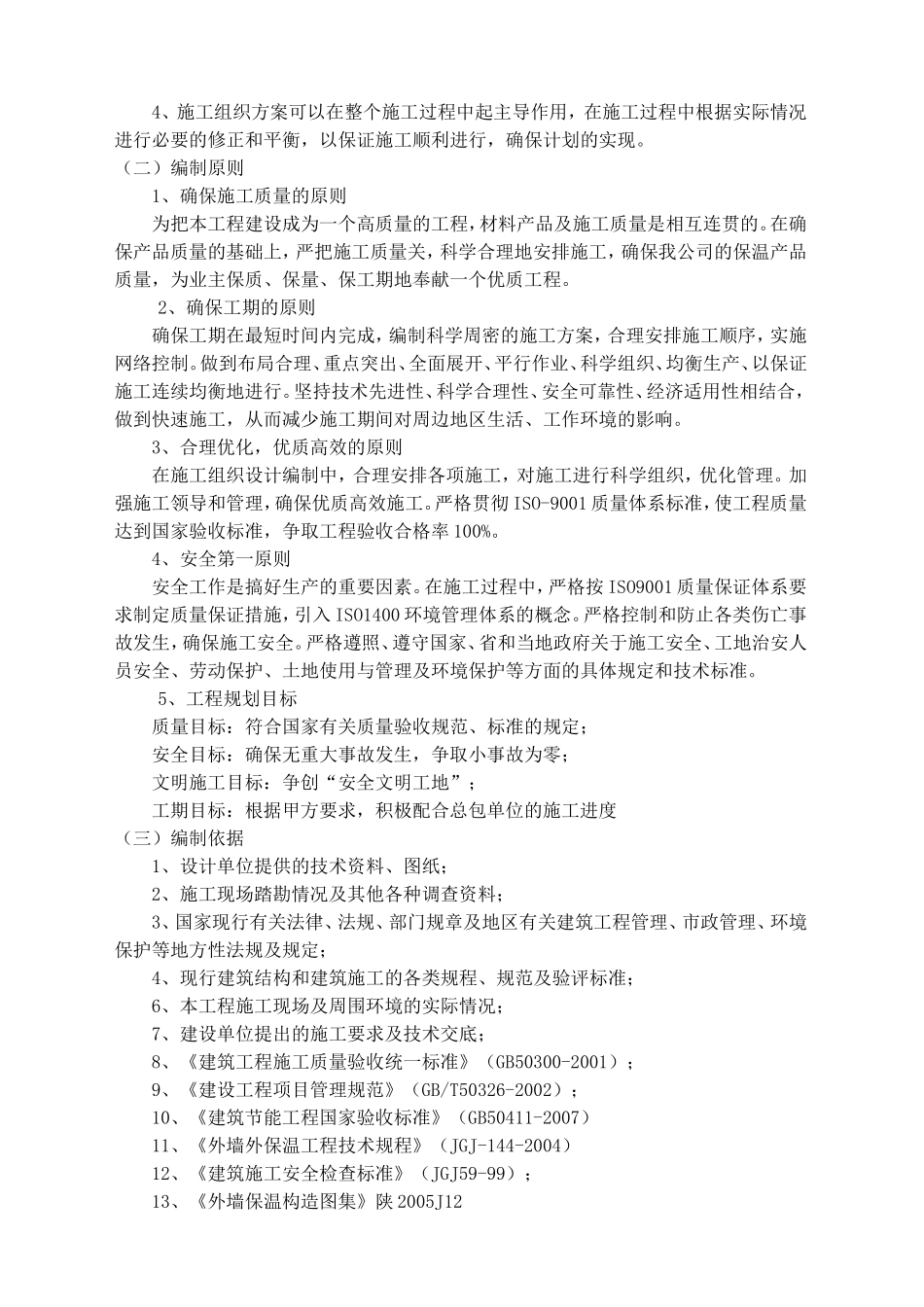 4、施工组织方案可以在整个施工过程中起主导作用，在施工过程中根据实际情况进行必要的修正和平衡，以保证施工顺利进行，确保计划的实现。

（二）编制原则

1、确保施工质量的原则

为把本工程建设成为一个高质量的工程，材料产品及施工质量是相互连贯的。在确保产品质量的基础上，严把施工质量关，科学合理地安排施工，确保我公司的保温产品质量，为业主保质、保量、保工期地奉献一个优质工程。

2、确保工期的原则

确保工期在最短时间内完成，编制科学周密的施工方案，合理安排施工顺序，实施网络控制。做到布局合理、重点突出、全面展开、平行作业、科学组织、均衡生产、以保证施工连续均衡地进行。坚持技术先进性、科学合理性、安全可靠性、经济适用性相结合，做到快速施工，从而减少施工期间对周边地区生活、工作环境的影响。

3、合理优化，优质高效的原则

在施工组织设计编制中，合理安排各项施工，对施工进行科学组织，优化管理。加强施工领导和管理，确保优质高效施工。严格贯彻 ISO-9001 质量体系标准，使工程质量达到国家验收标准，争取工程验收合格率 100%。

4、安全第一原则

安全工作是搞好生产的重要因素。在施工过程中，严格按 ISO9001 质量保证体系要求制定质量保证措施，引入 ISO1400 环境管理体系的概念。严格控制和防止各类伤亡事故发生，确保施工安全。严格遵照、遵守国家、省和当地政府关于施工安全、工地治安人员安全、劳动保护、土地使用与管理及环境保护等方面的具体规定和技术标准。

5、工程规划目标

质量目标：符合国家有关质量验收规范、标准的规定；

安全目标：确保无重大事故发生，争取小事故为零；

文明施工目标：争创“安全文明工地”；

工期目标：根据甲方要求，积极配合总包单位的施工进度

（三）编制依据

1、设计单位提供的技术资料、图纸；

2、施工现场踏勘情况及其他各种调查资料；

3、国家现行有关法律、法规、部门规章及地区有关建筑工程管理、市政管理、环境保护等地方性法规及规定；

4、现行建筑结构和建筑施工的各类规程、规范及验评标准；

6、本工程施工现场及周围环境的实际情况；

7、建设单位提出的施工要求及技术交底；

8、《建筑工程施工质量验收统一标准》（GB50300-2001）；

9、《建设工程项目管理规范》（GB/T50326-2002）；

10、《建筑节能工程国家验收标准》（GB50411-2007）

11、《外墙外保温工程技术规程》（JGJ-144-2004）

12、《建筑施工安全检查标准》（JGJ59-99）；

13、《外墙保温构造图集》陕 2005J12